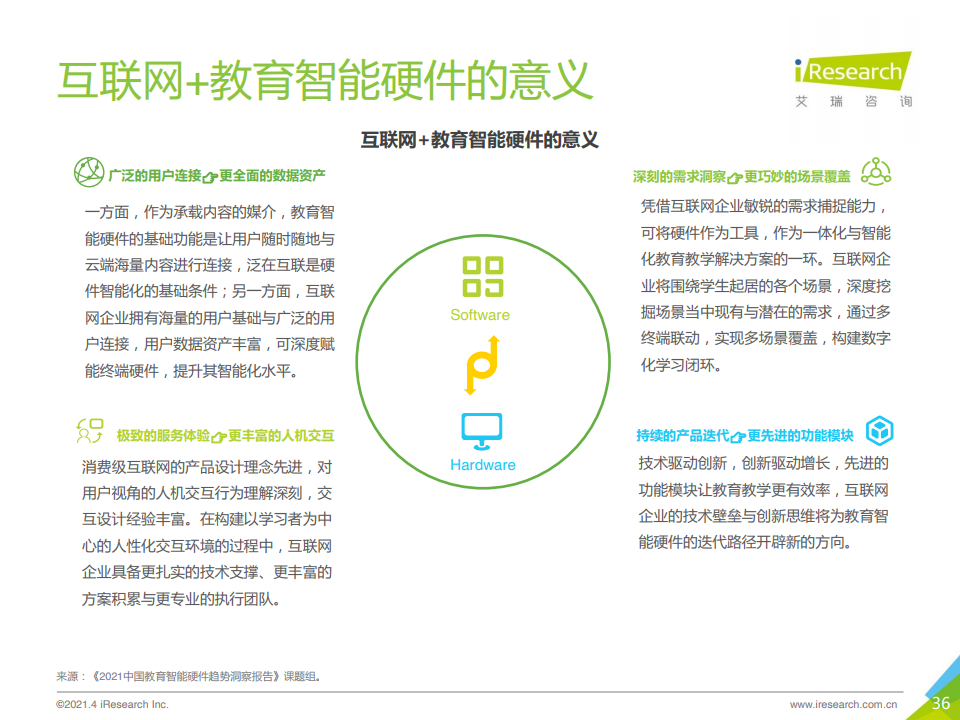 互联网+教育智能硬件的意义

iResearch
艾 瑞 咨 询

互联网+教育智能硬件的意义

广泛的用户连接 更全面的数据资产

一方面，作为承载内容的媒介，教育智能硬件的基础功能是让用户随时随地与云端海量内容进行连接，泛在互联是硬件智能化的基础条件；另一方面，互联网企业拥有海量的用户基础与广泛的用户连接，用户数据资产丰富，可深度赋能终端硬件，提升其智能化水平。

极致的服务体验 更丰富的人机交互

消费级互联网的产品设计理念先进，对用户视角的人机交互行为理解深刻，交互设计经验丰富。在构建以学习者为中心的人性化交互环境的过程中，互联网企业具备更扎实的技术支撑、更丰富的方案积累与更专业的执行团队。

Software

Hardware

深刻的需求洞察 更巧妙的场景覆盖

凭借互联网企业敏锐的需求捕捉能力，可将硬件作为工具，作为一体化与智能化教育教学解决方案的一环。互联网企业将围绕学生起居的各个场景，深度挖掘场景当中现有与潜在的需求，通过多终端联动，实现多场景覆盖，构建数字化学习闭环。

持续的产品迭代 更先进的功能模块

技术驱动创新，创新驱动增长，先进的功能模块让教育教学更有效率，互联网企业的技术壁垒与创新思维将为教育智能硬件的迭代路径开辟新的方向。

来源：《2021中国教育智能硬件趋势洞察报告》课题组。

©2021.4 iResearch Inc.

www.iresearch.com.cn

36